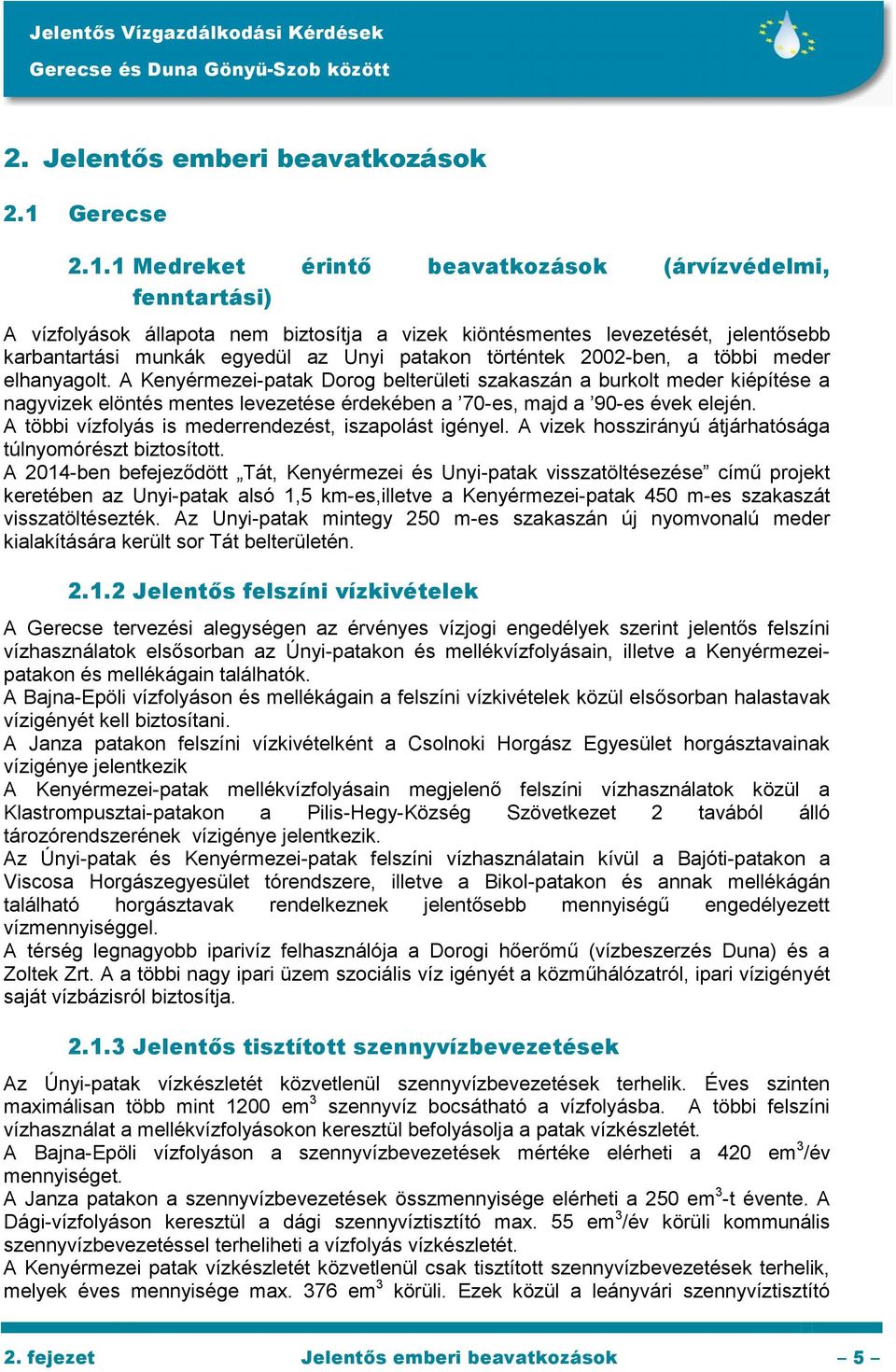 Jelentős Vízgazdálkodási Kérdések
Gerecse és Duna Gönyü-Szob között

2. Jelentős emberi beavatkozások

2.1 Gerecse

2.1.1 Medreket érintő beavatkozások (árvízvédelmi, fenntartási)

A vízfolyások állapota nem biztosítja a vizek kiöntésmentes levezetését, jelentősebb karbantartási munkák egyedül az Unyi patakon történtek 2002-ben, a többi meder elhanyagolt. A Kenyérmezei-patak Dorog belterületi szakaszán a burkolt meder kiépítése a nagyvizek elöntés mentes levezetése érdekében a ’70-es, majd a ’90-es évek elején.
A többi vízfolyás is mederrendezést, iszapolást igényel. A vizek hosszirányú átjárhatósága túlnyomórészt biztosított.
A 2014-ben befejeződött „Tát, Kenyérmezei és Unyi-patak visszatöltésezése” című projekt keretében az Unyi-patak alsó 1,5 km-es,illetve a Kenyérmezei-patak 450 m-es szakaszát visszatöltésezték. Az Unyi-patak mintegy 250 m-es szakaszán új nyomvonalú meder kialakítására került sor Tát belterületén.

2.1.2 Jelentős felszíni vízkivételek

A Gerecse tervezési alegységen az érvényes vízjogi engedélyek szerint jelentős felszíni vízhasználatok elsősorban az Únyi-patakon és mellékvízfolyásain, illetve a Kenyérmezei-patakon és mellékágain találhatók.
A Bajna-Epöli vízfolyáson és mellékágain a felszíni vízkivételek közül elsősorban halastavak vízigényét kell biztosítani.
A Janza patakon felszíni vízkivételként a Csolnoki Horgász Egyesület horgásztavainak vízigénye jelentkezik
A Kenyérmezei-patak mellékvízfolyásain megjelenő felszíni vízhasználatok közül a Klastrompusztai-patakon a Pilis-Hegy-Község Szövetkezet 2 tavából álló tározórendszerének vízigénye jelentkezik.
Az Únyi-patak és Kenyérmezei-patak felszíni vízhasználatain kívül a Bajóti-patakon a Viscosa Horgászegyesület tórendszere, illetve a Bikol-patakon és annak mellékágán található horgásztavak rendelkeznek jelentősebb mennyiségű engedélyezett vízmennyiséggel.
A térség legnagyobb iparivíz felhasználója a Dorogi hőerőmű (vízbeszerzés Duna) és a Zoltek Zrt. A a többi nagy ipari üzem szociális víz igényét a közműhálózatról, ipari vízigényét saját vízbázisról biztosítja.

2.1.3 Jelentős tisztított szennyvízbevezetések

Az Únyi-patak vízkészletét közvetlenül szennyvízbevezetések terhelik. Éves szinten maximálisan több mint 1200 em$^3$ szennyvíz bocsátható a vízfolyásba. A többi felszíni vízhasználat a mellékvízfolyásokon keresztül befolyásolja a patak vízkészletét.
A Bajna-Epöli vízfolyáson a szennyvízbevezetések mértéke elérheti a 420 em$^3$/év mennyiséget.
A Janza patakon a szennyvízbevezetések összmennyisége elérheti a 250 em$^3$-t évente. A Dági-vízfolyáson keresztül a dági szennyvíztisztító max. 55 em$^3$/év körüli kommunális szennyvízbevezetéssel terhelheti a vízfolyás vízkészletét.
A Kenyérmezei patak vízkészletét közvetlenül csak tisztított szennyvízbevezetések terhelik, melyek éves mennyisége max. 376 em$^3$ körüli. Ezek közül a leányvári szennyvíztisztító

2. fejezet Jelentős emberi beavatkozások – 5 –